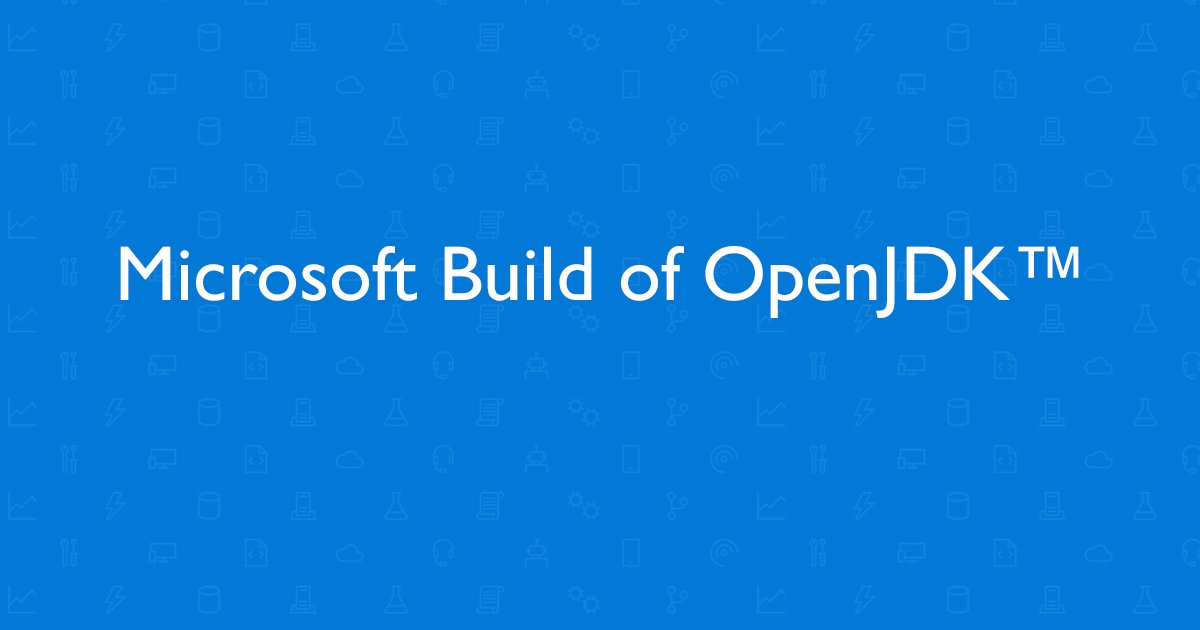 Microsoft Build of OpenJDK™